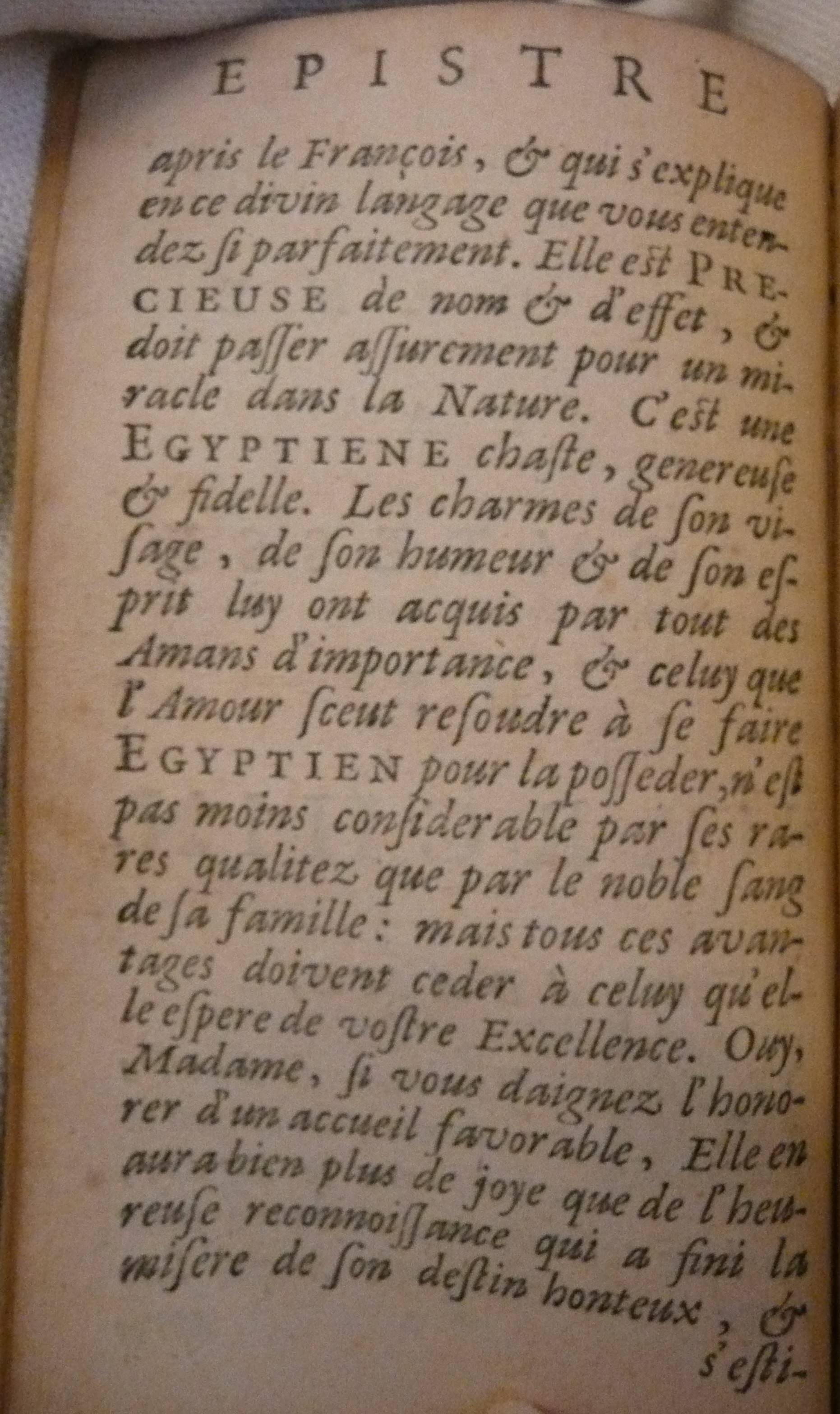 EPISTRE

apris le François, & qui s'explique en ce divin langage que vous entendez si parfaitement. Elle est PRECIEUSE de nom & d'effet, & doit passer assurement pour un miracle dans la Nature. C'est une EGYPTIENE chaste, genereuse & fidelle. Les charmes de son visage, de son humeur & de son esprit luy ont acquis par tout des Amans d'importance, & celuy que l'Amour sceut resoudre à se faire EGYPTIEN pour la posseder, n'est pas moins considerable par ses rares qualitez que par le noble sang de sa famille: mais tous ces avantages doivent ceder à celuy qu'elle espere de vostre Excellence. Ouy, Madame, si vous daignez l'honorer d'un accueil favorable, Elle en aura bien plus de joye que de l'heureuse reconnoissance qui a fini la misere de son destin honteux, & s'esti-